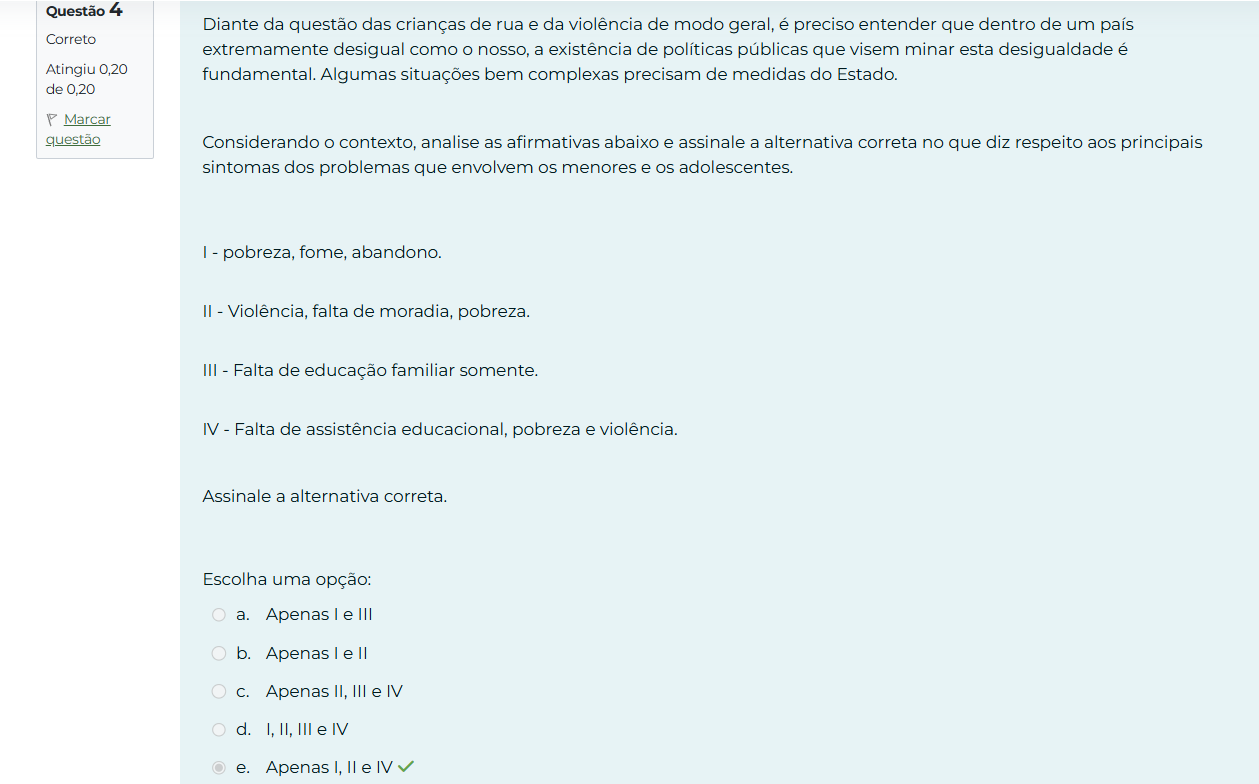 Questão 4
Correto
Atingiu 0,20 de 0,20
Marcar questão

Diante da questão das crianças de rua e da violência de modo geral, é preciso entender que dentro de um país extremamente desigual como o nosso, a existência de políticas públicas que visem minar esta desigualdade é fundamental. Algumas situações bem complexas precisam de medidas do Estado.

Considerando o contexto, analise as afirmativas abaixo e assinale a alternativa correta no que diz respeito aos principais sintomas dos problemas que envolvem os menores e os adolescentes.

I - pobreza, fome, abandono.

II - Violência, falta de moradia, pobreza.

III - Falta de educação familiar somente.

IV - Falta de assistência educacional, pobreza e violência.

Assinale a alternativa correta.

Escolha uma opção:
a. Apenas I e III
b. Apenas I e II
c. Apenas II, III e IV
d. I, II, III e IV
e. Apenas I, II e IV